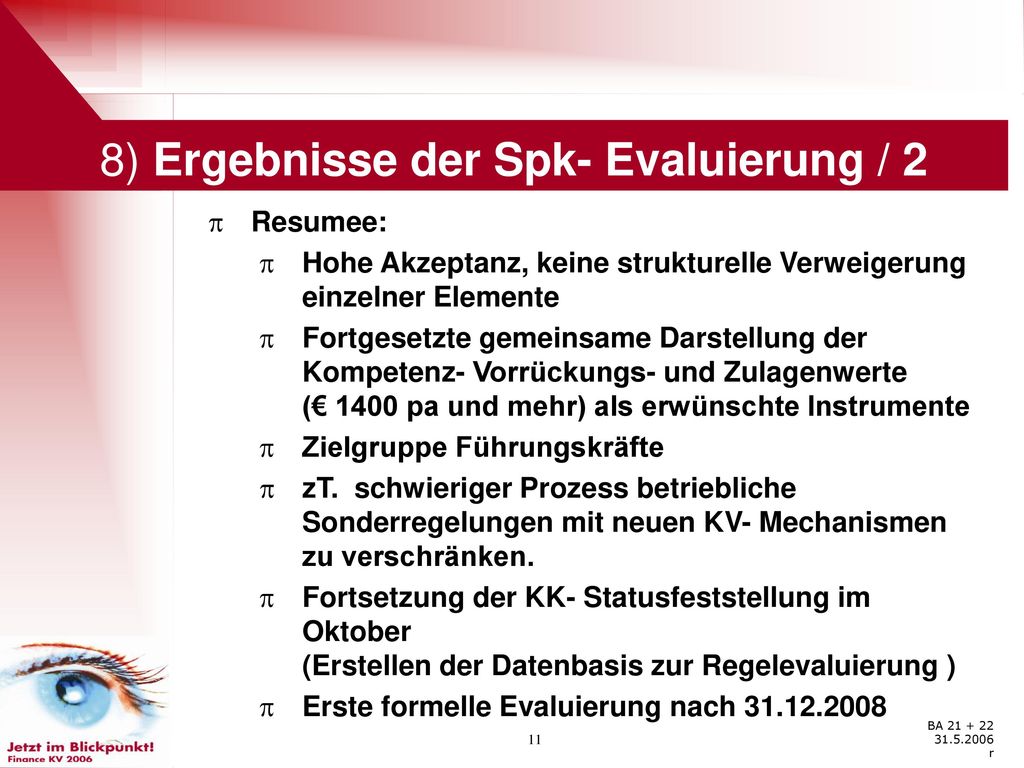 8) Ergebnisse der Spk- Evaluierung / 2

π Resumee:

π Hohe Akzeptanz, keine strukturelle Verweigerung einzelner Elemente

π Fortgesetzte gemeinsame Darstellung der Kompetenz- Vorrückungs- und Zulagenwerte (€ 1400 pa und mehr) als erwünschte Instrumente

π Zielgruppe Führungskräfte

π zT. schwieriger Prozess betriebliche Sonderregelungen mit neuen KV- Mechanismen zu verschränken.

π Fortsetzung der KK- Statusfeststellung im Oktober (Erstellen der Datenbasis zur Regelevaluierung )

π Erste formelle Evaluierung nach 31.12.2008

Jetzt im Blickpunkt!
Finance KV 2006

11

BA 21 + 22
31.5.2006
r